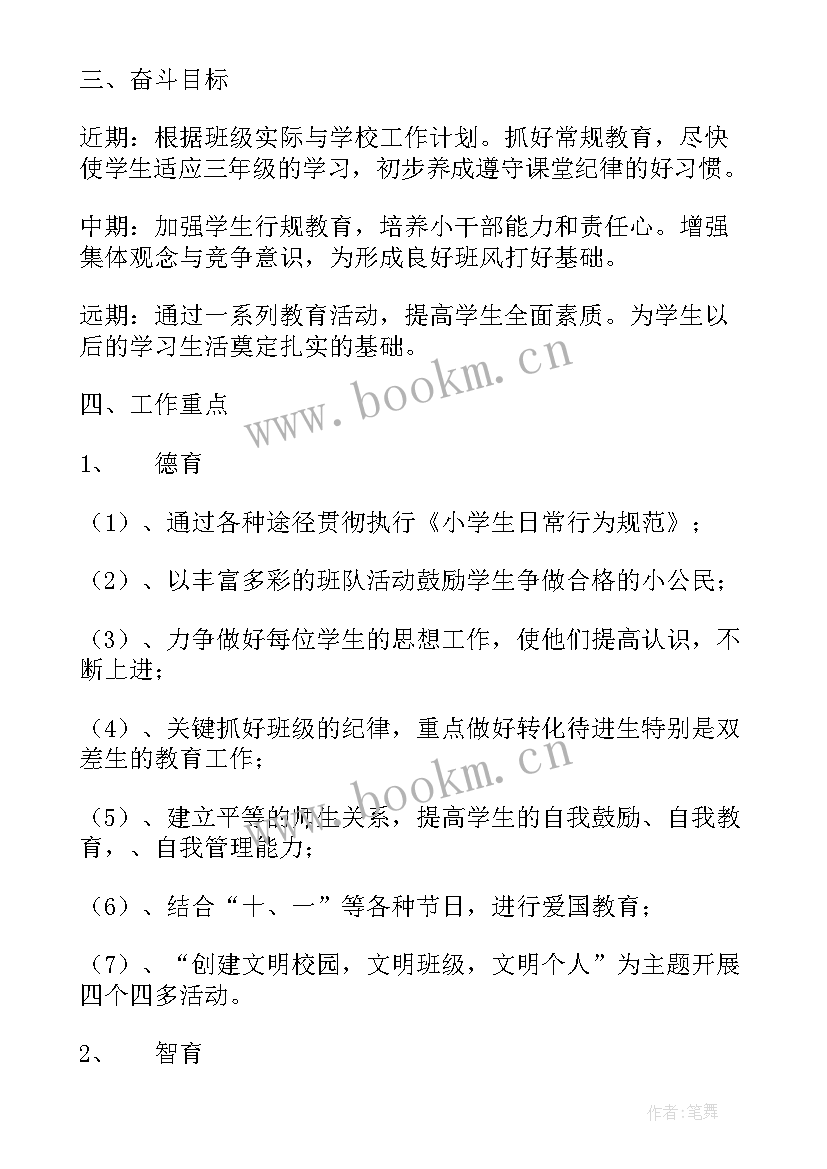 三、奋斗目标

近期：根据班级实际与学校工作计划。抓好常规教育，尽快使学生适应三年级的学习，初步养成遵守课堂纪律的好习惯。

中期：加强学生行规教育，培养小干部能力和责任心。增强集体观念与竞争意识，为形成良好班风打好基础。

远期：通过一系列教育活动，提高学生全面素质。为学生以后的学习生活奠定扎实的基础。

www.bookm.cn

四、工作重点

1、　德育

（1）、通过各种途径贯彻执行《小学生日常行为规范》；

（2）、以丰富多彩的班队活动鼓励学生争做合格的小公民；

（3）、力争做好每位学生的思想工作，使他们提高认识，不断上进；

（4）、关键抓好班级的纪律，重点做好转化待进生特别是双差生的教育工作；

www.bookm.cn

（5）、建立平等的师生关系，提高学生的自我鼓励、自我教育，、自我管理能力；

（6）、结合“十、一”等各种节日，进行爱国教育；

（7）、“创建文明校园，文明班级，文明个人”为主题开展四个四多活动。

2、　智育

作者:笔舞